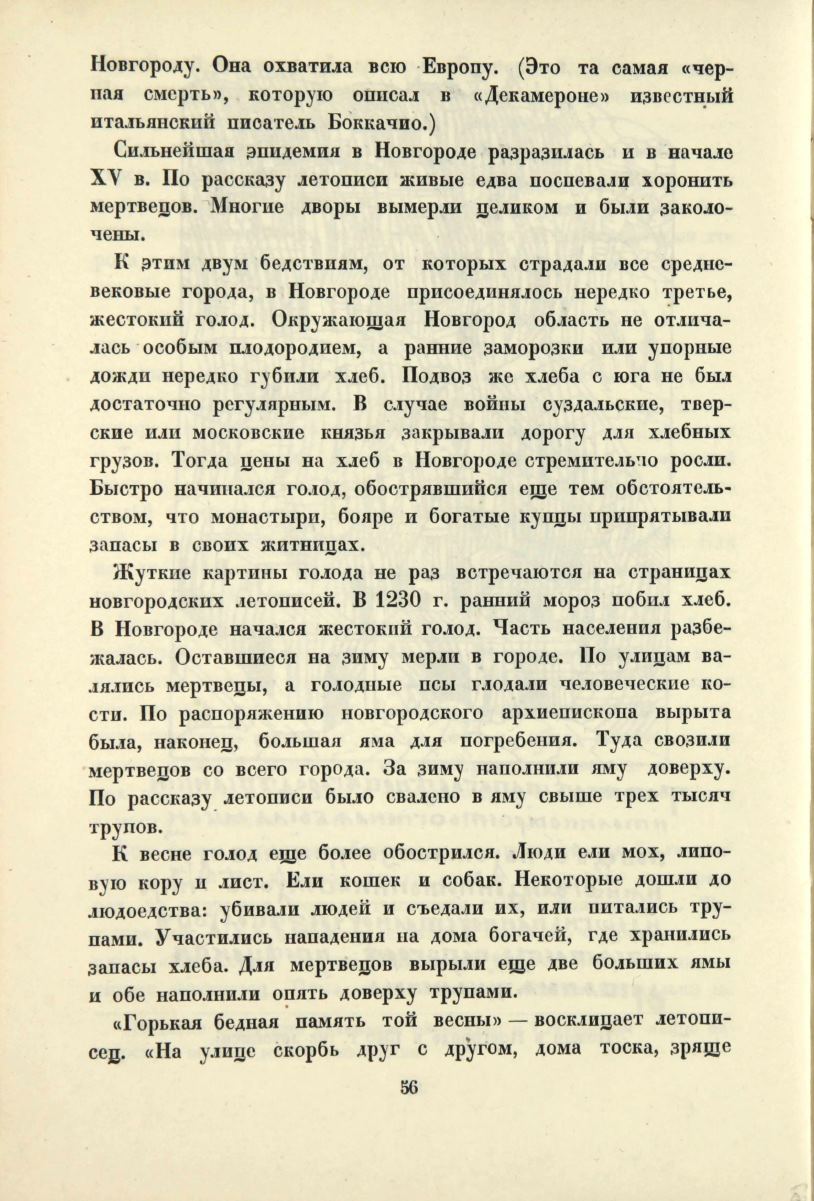 Новгороду. Она охватила всю Европу. (Это та самая «черная смерть», которую описал в «Декамероне» известный итальянский писатель Боккачио.)

Сильнейшая эпидемия в Новгороде разразилась и в начале XV в. По рассказу летописи живые едва поспевали хоронить мертвецов. Многие дворы вымерли целиком и были заколочены.

К этим двум бедствиям, от которых страдали все средневековые города, в Новгороде присоединялось нередко третье, жестокий голод. Окружающая Новгород область не отличалась особым плодородием, а ранние заморозки или упорные дожди нередко губили хлеб. Подвоз же хлеба с юга не был достаточно регулярным. В случае войны суздальские, тверские или московские князья закрывали дорогу для хлебных грузов. Тогда цены на хлеб в Новгороде стремительно росли. Быстро начинался голод, обострявшийся еще тем обстоятельством, что монастыри, бояре и богатые купцы припрятывали запасы в своих житницах.

Жуткие картины голода не раз встречаются на страницах новгородских летописей. В 1230 г. ранний мороз побил хлеб. В Новгороде начался жестокий голод. Часть населения разбежалась. Оставшиеся на зиму мерли в городе. По улицам валялись мертвецы, а голодные псы глодали человеческие кости. По распоряжению новгородского архиепископа вырыта была, наконец, большая яма для погребения. Туда свозили мертвецов со всего города. За зиму наполнили яму доверху. По рассказу летописи было свалено в яму свыше трех тысяч трупов.

К весне голод еще более обострился. Люди ели мох, липовую кору и лист. Ели кошек и собак. Некоторые дошли до людоедства: убивали людей и съедали их, или питались трупами. Участились нападения на дома богачей, где хранились запасы хлеба. Для мертвецов вырыли еще две больших ямы и обе наполнили опять доверху трупами.

«Горькая бедная память той весны» — восклицает летописец. «На улице скорбь друг с другом, дома тоска, зряще

56